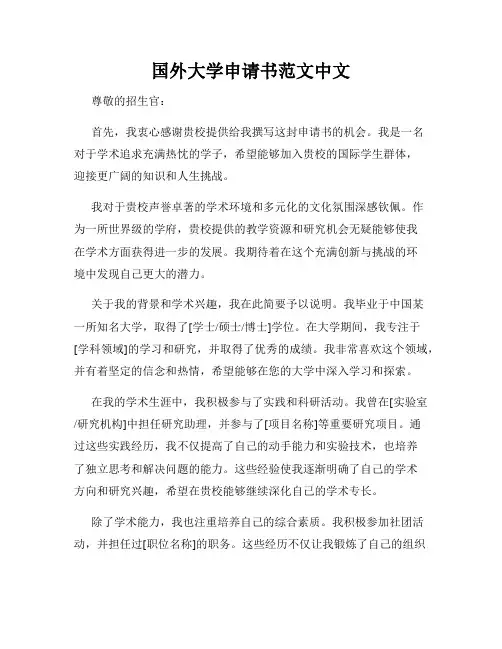 国外大学申请书范文中文

尊敬的招生官：

首先，我衷心感谢贵校提供给我撰写这封申请书的机会。我是一名对于学术追求充满热忱的学子，希望能够加入贵校的国际学生群体，迎接更广阔的知识和人生挑战。

我对于贵校声誉卓著的学术环境和多元化的文化氛围深感钦佩。作为一所世界级的学府，贵校提供的教学资源和研究机会无疑能够使我在学术方面获得进一步的发展。我期待着在这个充满创新与挑战的环境中发现自己更大的潜力。

关于我的背景和学术兴趣，我在此简要予以说明。我毕业于中国某一所知名大学，取得了[学士/硕士/博士]学位。在大学期间，我专注于[学科领域]的学习和研究，并取得了优秀的成绩。我非常喜欢这个领域，并有着坚定的信念和热情，希望能够在您的大学中深入学习和探索。

在我的学术生涯中，我积极参与了实践和科研活动。我曾在[实验室/研究机构]中担任研究助理，并参与了[项目名称]等重要研究项目。通过这些实践经历，我不仅提高了自己的动手能力和实验技术，也培养了独立思考和解决问题的能力。这些经验使我逐渐明确了自己的学术方向和研究兴趣，希望在贵校能够继续深化自己的学术专长。

除了学术能力，我也注重培养自己的综合素质。我积极参加社团活动，并担任过[职位名称]的职务。这些经历不仅让我锻炼了自己的组织